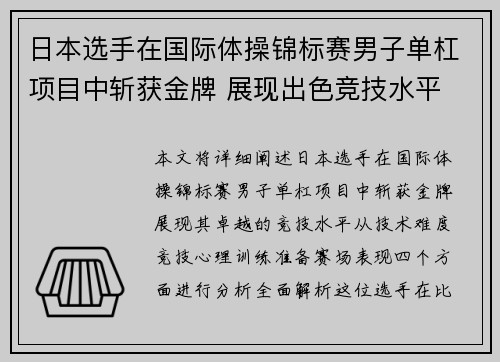 日本选手在国际体操锦标赛男子单杠项目中斩获金牌 展现出色竞技水平

本文将详细阐述日本选手在国际体操锦标赛男子单杠项目中斩获金牌展现其卓越的竞技水平从技术难度竞技心理训练准备赛场表现四个方面进行分析全面解析这位选手在比